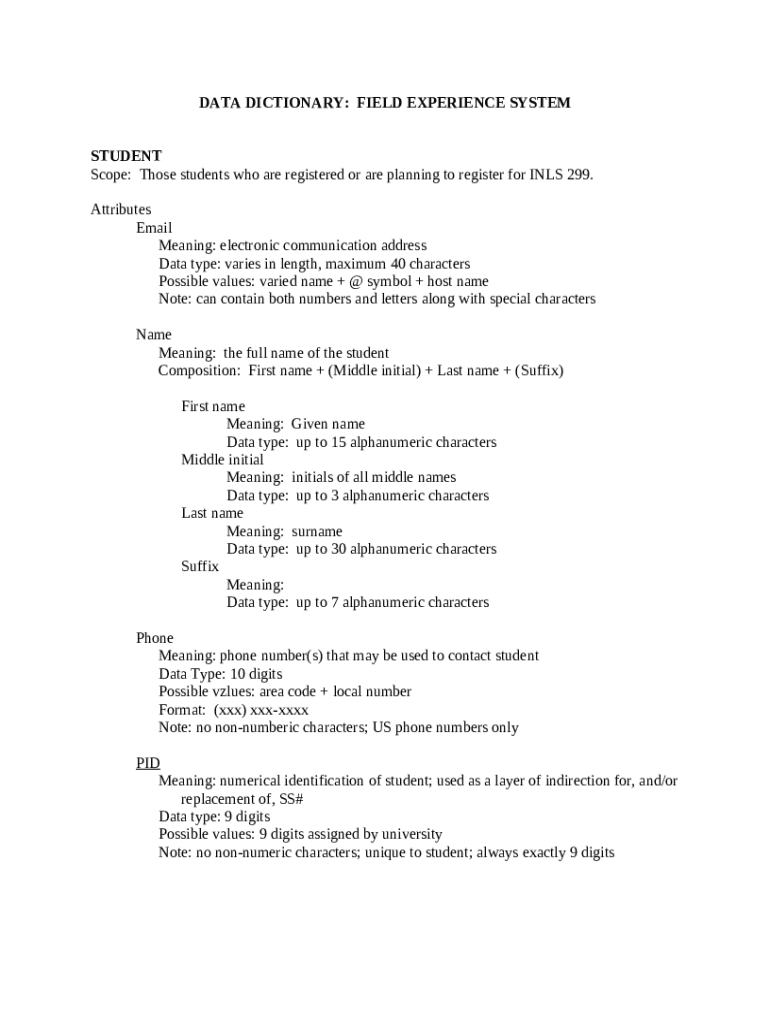 DATA DICTIONARY: FIELD EXPERIENCE SYSTEM

STUDENT
Scope: Those students who are registered or are planning to register for INLS 299.

Attributes
Email
Meaning: electronic communication address
Data type: varies in length, maximum 40 characters
Possible values: varied name + @ symbol + host name
Note: can contain both numbers and letters along with special characters

Name
Meaning: the full name of the student
Composition: First name + (Middle initial) + Last name + (Suffix)

First name
Meaning: Given name
Data type: up to 15 alphanumeric characters
Middle initial
Meaning: initials of all middle names
Data type: up to 3 alphanumeric characters
Last name
Meaning: surname
Data type: up to 30 alphanumeric characters
Suffix
Meaning:
Data type: up to 7 alphanumeric characters

Phone
Meaning: phone number(s) that may be used to contact student
Data Type: 10 digits
Possible vzlues: area code + local number
Format: (xxx) xxx-xxxx
Note: no non-numberic characters; US phone numbers only

PID
Meaning: numerical identification of student; used as a layer of indirection for, and/or replacement of, SS#
Data type: 9 digits
Possible values: 9 digits assigned by university
Note: no non-numeric characters; unique to student; always exactly 9 digits